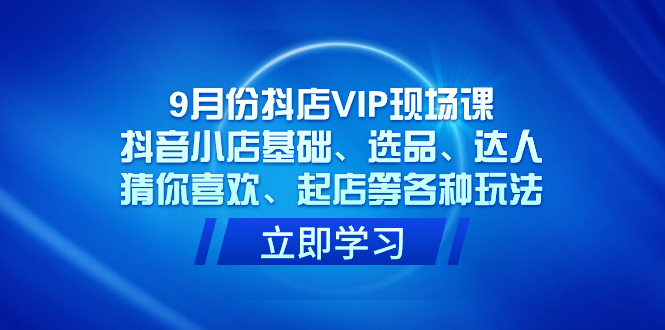 9月份抖店VIP现场课
抖音小店基础、选品、达人
猜你喜欢、起店等各种玩法

立即学习